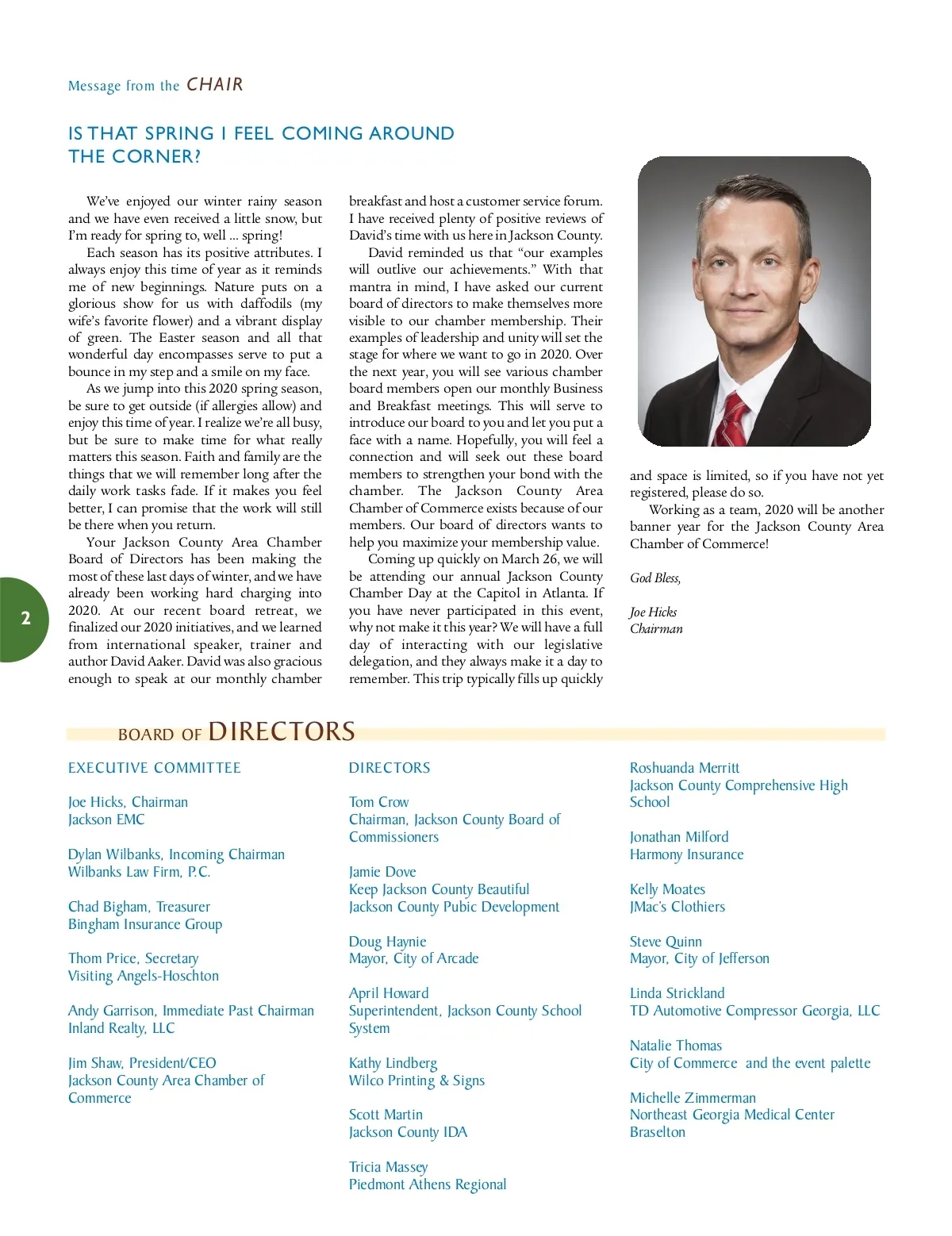 Message from the CHAIR

IS THAT SPRING I FEEL COMING AROUND THE CORNER?

We've enjoyed our winter rainy season and we have even received a little snow, but I'm ready for spring to, well ... spring!

Each season has its positive attributes. I always enjoy this time of year as it reminds me of new beginnings. Nature puts on a glorious show for us with daffodils (my wife's favorite flower) and a vibrant display of green. The Easter season and all that wonderful day encompasses serve to put a bounce in my step and a smile on my face.

As we jump into this 2020 spring season, be sure to get outside (if allergies allow) and enjoy this time of year. I realize we're all busy, but be sure to make time for what really matters this season. Faith and family are the things that we will remember long after the daily work tasks fade. If it makes you feel better, I can promise that the work will still be there when you return.

Your Jackson County Area Chamber Board of Directors has been making the most of these last days of winter, and we have already been working hard charging into 2020. At our recent board retreat, we finalized our 2020 initiatives, and we learned from international speaker, trainer and author David Aaker. David was also gracious enough to speak at our monthly chamber breakfast and host a customer service forum. I have received plenty of positive reviews of David's time with us here in Jackson County.

David reminded us that "our examples will outlive our achievements." With that mantra in mind, I have asked our current board of directors to make themselves more visible to our chamber membership. Their examples of leadership and unity will set the stage for where we want to go in 2020. Over the next year, you will see various chamber board members open our monthly Business and Breakfast meetings. This will serve to introduce our board to you and let you put a face with a name. Hopefully, you will feel a connection and will seek out these board members to strengthen your bond with the chamber. The Jackson County Area Chamber of Commerce exists because of our members. Our board of directors wants to help you maximize your membership value.

Coming up quickly on March 26, we will be attending our annual Jackson County Chamber Day at the Capitol in Atlanta. If you have never participated in this event, why not make it this year? We will have a full day of interacting with our legislative delegation, and they always make it a day to remember. This trip typically fills up quickly and space is limited, so if you have not yet registered, please do so.

Working as a team, 2020 will be another banner year for the Jackson County Area Chamber of Commerce!

God Bless,

Joe Hicks
Chairman

2

BOARD OF DIRECTORS

EXECUTIVE COMMITTEE

Joe Hicks, Chairman
Jackson EMC

Dylan Wilbanks, Incoming Chairman
Wilbanks Law Firm, P.C.

Chad Bigham, Treasurer
Bingham Insurance Group

Thom Price, Secretary
Visiting Angels-Hoschton

Andy Garrison, Immediate Past Chairman
Inland Realty, LLC

Jim Shaw, President/CEO
Jackson County Area Chamber of Commerce

DIRECTORS

Tom Crow
Chairman, Jackson County Board of Commissioners

Jamie Dove
Keep Jackson County Beautiful
Jackson County Pubic Development

Doug Haynie
Mayor, City of Arcade

April Howard
Superintendent, Jackson County School System

Kathy Lindberg
Wilco Printing & Signs

Scott Martin
Jackson County IDA

Tricia Massey
Piedmont Athens Regional

Roshuanda Merritt
Jackson County Comprehensive High School

Jonathan Milford
Harmony Insurance

Kelly Moates
JMac's Clothiers

Steve Quinn
Mayor, City of Jefferson

Linda Strickland
TD Automotive Compressor Georgia, LLC

Natalie Thomas
City of Commerce and the event palette

Michelle Zimmerman
Northeast Georgia Medical Center Braselton